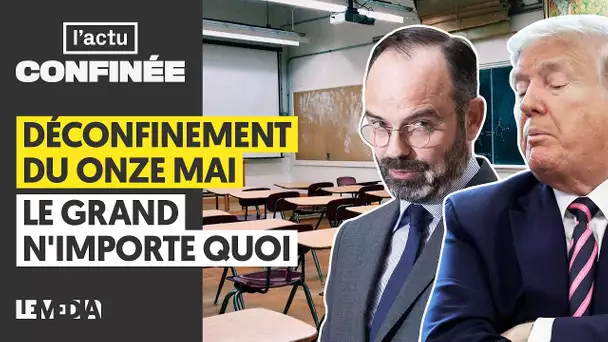 l'actu
CONFINÉE

DÉCONFINEMENT
DU ONZE MAI

LE GRAND
N'IMPORTE QUOI

LE MEDIA